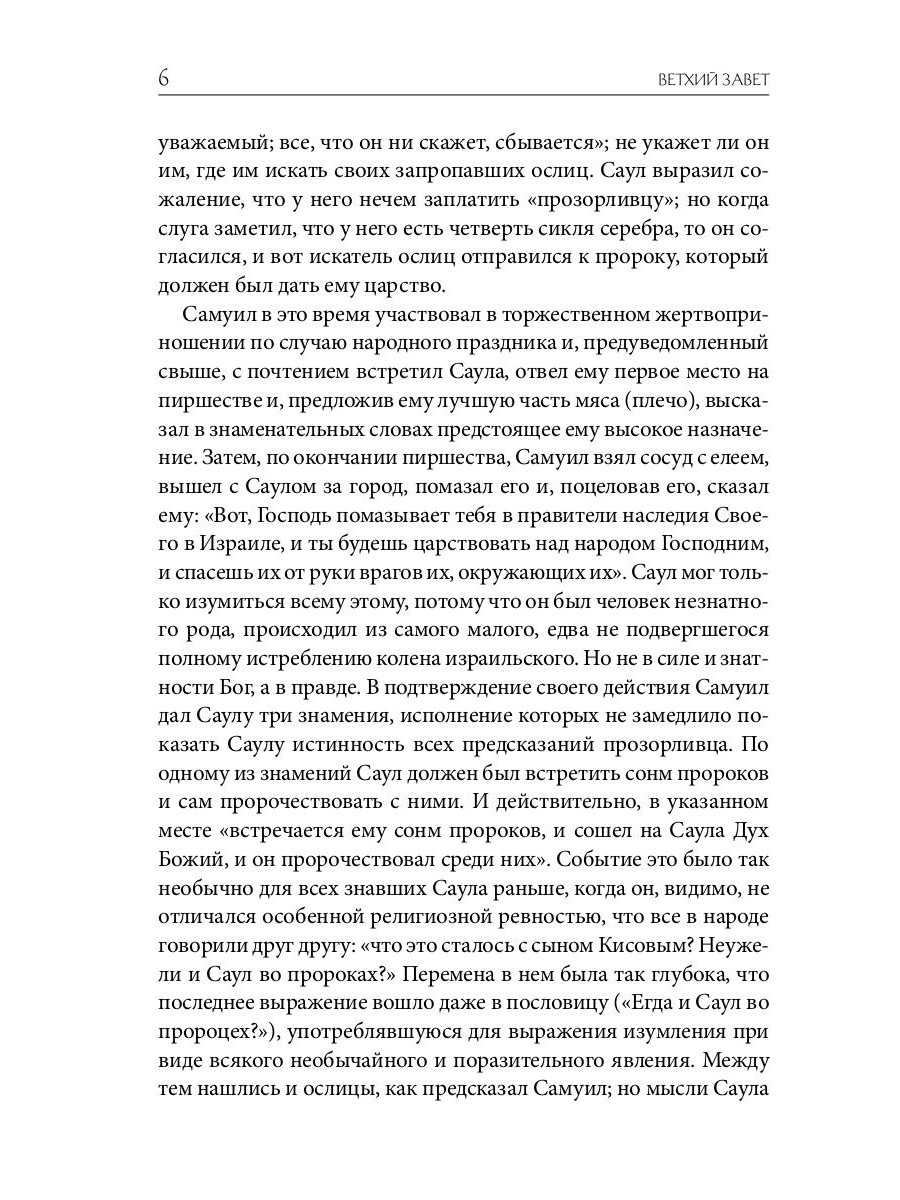 6 ВЕТХИЙ ЗАВЕТ

уважаемый; все, что он ни скажет, сбывается»; не укажет ли он им, где им искать своих запропавших ослиц. Саул выразил сожаление, что у него нечем заплатить «прозорливцу»; но когда слуга заметил, что у него есть четверть сикля серебра, то он согласился, и вот искатель ослиц отправился к пророку, который должен был дать ему царство.

Самуил в это время участвовал в торжественном жертвоприношении по случаю народного праздника и, предуведомленный свыше, с почтением встретил Саула, отвел ему первое место на пиршестве и, предложив ему лучшую часть мяса (плечо), высказал в знаменательных словах предстоящее ему высокое назначение. Затем, по окончании пиршества, Самуил взял сосуд с елеем, вышел с Саулом за город, помазал его и, поцеловав его, сказал ему: «Вот, Господь помазывает тебя в правители наследия Своего в Израиле, и ты будешь царствовать над народом Господним, и спасешь их от руки врагов их, окружающих их». Саул мог только изумиться всему этому, потому что он был человек незнатного рода, происходил из самого малого, едва не подвергшегося полному истреблению колена израильского. Но не в силе и знатности Бог, а в правде. В подтверждение своего действия Самуил дал Саулу три знамения, исполнение которых не замедлило показать Саулу истинность всех предсказаний прозорливца. По одному из знамений Саул должен был встретить сонм пророков и сам пророчествовать с ними. И действительно, в указанном месте «встречается ему сонм пророков, и сошел на Саула Дух Божий, и он пророчествовал среди них». Событие это было так необычно для всех знавших Саула раньше, когда он, видимо, не отличался особенной религиозной ревностью, что все в народе говорили друг другу: «что это сталось с сыном Кисовым? Неужели и Саул во пророках?» Перемена в нем была так глубока, что последнее выражение вошло даже в пословицу («Егда и Саул во пророцех?»), употреблявшуюся для выражения изумления при виде всякого необычайного и поразительного явления. Между тем нашлись и ослицы, как предсказал Самуил; но мысли Саула